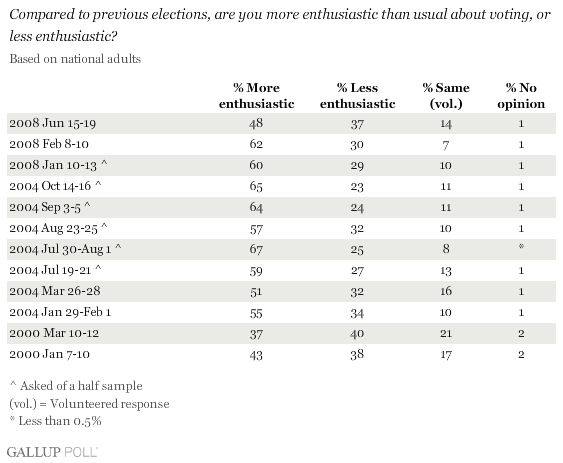 Compared to previous elections, are you more enthusiastic than usual about voting, or less enthusiastic?

Based on national adults

| | % More enthusiastic | % Less enthusiastic | % Same (vol.) | % No opinion |
|---|---|---|---|---|
| 2008 Jun 15-19 | 48 | 37 | 14 | 1 |
| 2008 Feb 8-10 | 62 | 30 | 7 | 1 |
| 2008 Jan 10-13 ^ | 60 | 29 | 10 | 1 |
| 2004 Oct 14-16 ^ | 65 | 23 | 11 | 1 |
| 2004 Sep 3-5 ^ | 64 | 24 | 11 | 1 |
| 2004 Aug 23-25 ^ | 57 | 32 | 10 | 1 |
| 2004 Jul 30-Aug 1 ^ | 67 | 25 | 8 | * |
| 2004 Jul 19-21 ^ | 59 | 27 | 13 | 1 |
| 2004 Mar 26-28 | 51 | 32 | 16 | 1 |
| 2004 Jan 29-Feb 1 | 55 | 34 | 10 | 1 |
| 2000 Mar 10-12 | 37 | 40 | 21 | 2 |
| 2000 Jan 7-10 | 43 | 38 | 17 | 2 |

^ Asked of a half sample
(vol.) = Volunteered response
* Less than 0.5%

GALLUP POLL